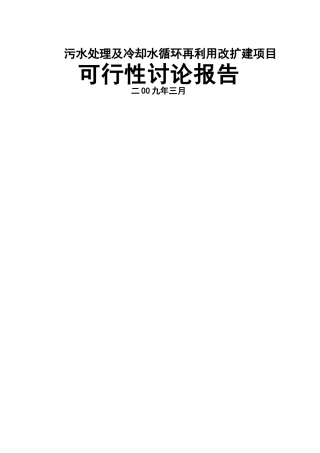 污水处理及冷却水循环再利用改扩建项目

可行性讨论报告

二00九年三月